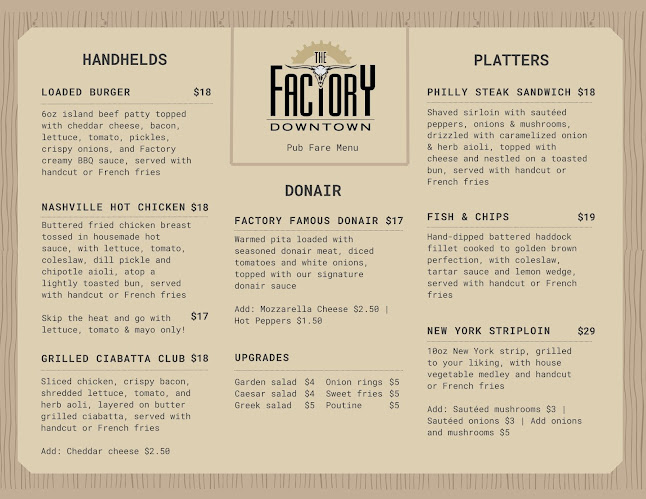 HANDHELDS

LOADED BURGER $18

6oz island beef patty topped with cheddar cheese, bacon, lettuce, tomato, pickles, crispy onions, and Factory creamy BBQ sauce, served with handcut or French fries

NASHVILLE HOT CHICKEN $18

Buttered fried chicken breast tossed in housemade hot sauce, with lettuce, tomato, coleslaw, dill pickle and chipotle aioli, atop a lightly toasted bun, served with handcut or French fries

Skip the heat and go with lettuce, tomato & mayo only! $17

GRILLED CIABATTA CLUB $18

Sliced chicken, crispy bacon, shredded lettuce, tomato, and herb aoli, layered on butter grilled ciabatta, served with handcut or French fries

Add: Cheddar cheese $2.50

THE FACTORY DOWNTOWN

Pub Fare Menu

DONAIR

FACTORY FAMOUS DONAIR $17

Warmed pita loaded with seasoned donair meat, diced tomatoes and white onions, topped with our signature donair sauce

Add: Mozzarella Cheese $2.50 | Hot Peppers $1.50

UPGRADES

| Garden salad | $4 | Onion rings | $5 |
|---|---|---|---|
| Caesar salad | $4 | Sweet fries | $5 |
| Greek salad | $5 | Poutine | $5 |

PLATTERS

PHILLY STEAK SANDWICH $18

Shaved sirloin with sautéed peppers, onions & mushrooms, drizzled with caramelized onion & herb aioli, topped with cheese and nestled on a toasted bun, served with handcut or French fries

FISH & CHIPS $19

Hand-dipped battered haddock fillet cooked to golden brown perfection, with coleslaw, tartar sauce and lemon wedge, served with handcut or French fries

NEW YORK STRIPLOIN $29

10oz New York strip, grilled to your liking, with house vegetable medley and handcut or French fries

Add: Sautéed mushrooms $3 | Sautéed onions $3 | Add onions and mushrooms $5